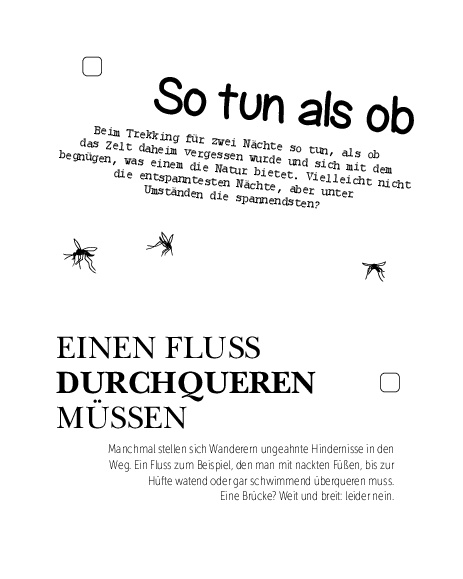 So tun als ob

Beim Trekking für zwei Nächte so tun, als ob das Zelt daheim vergessen wurde und sich mit dem begnügen, was einem die Natur bietet. Vielleicht nicht die entspanntesten Nächte, aber unter Umständen die spannendsten?

EINEN FLUSS DURCHQUEREN MÜSSEN

Manchmal stellen sich Wanderern ungeahnte Hindernisse in den Weg. Ein Fluss zum Beispiel, den man mit nackten Füßen, bis zur Hüfte watend oder gar schwimmend überqueren muss. Eine Brücke? Weit und breit: leider nein.